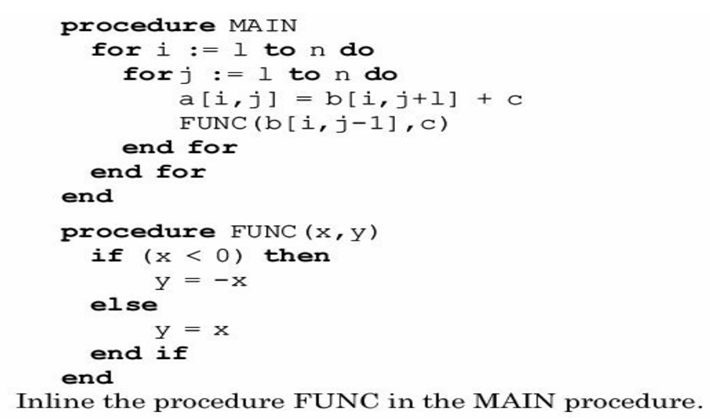 procedure MAIN
for i := 1 to n do
forj := 1 to n do
a[i,j] = b[i,j+1] + c
FUNC(b[i,j-1],c)
end for
end for
end

procedure FUNC(x,y)
if (x < 0) then
y = -x
else
y = x
end if
end

Inline the procedure FUNC in the MAIN procedure.